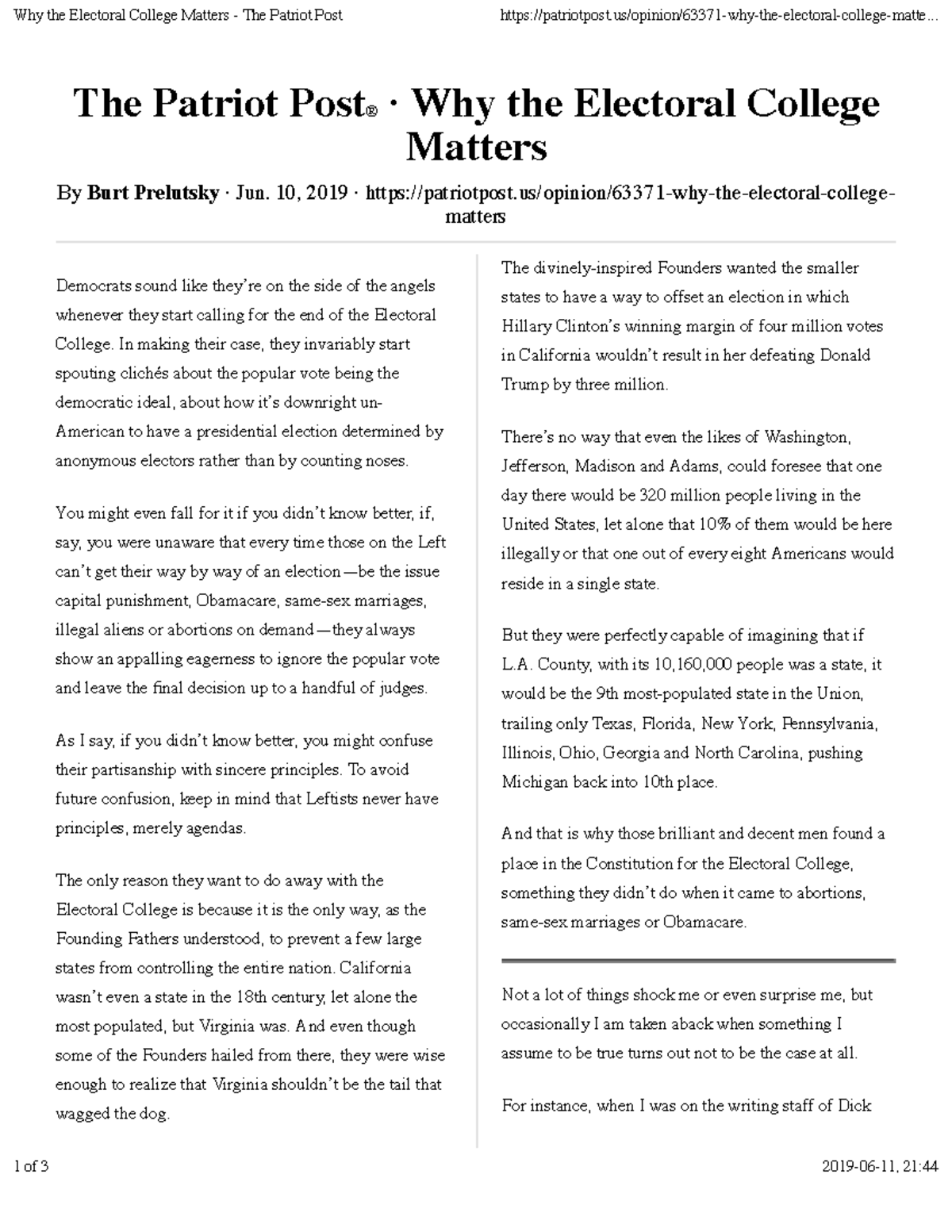 Why the Electoral College Matters - The Patriot Post

https://patriotpost.us/opinion/63371-why-the-electoral-college-matte...

The Patriot Post® · Why the Electoral College Matters

By Burt Prelutsky · Jun. 10, 2019 · https://patriotpost.us/opinion/63371-why-the-electoral-college-matters

Democrats sound like they're on the side of the angels whenever they start calling for the end of the Electoral College. In making their case, they invariably start spouting clichés about the popular vote being the democratic ideal, about how it's downright un-American to have a presidential election determined by anonymous electors rather than by counting noses.

You might even fall for it if you didn't know better, if, say, you were unaware that every time those on the Left can't get their way by way of an election—be the issue capital punishment, Obamacare, same-sex marriages, illegal aliens or abortions on demand—they always show an appalling eagerness to ignore the popular vote and leave the final decision up to a handful of judges.

As I say, if you didn't know better, you might confuse their partisanship with sincere principles. To avoid future confusion, keep in mind that Leftists never have principles, merely agendas.

The only reason they want to do away with the Electoral College is because it is the only way, as the Founding Fathers understood, to prevent a few large states from controlling the entire nation. California wasn't even a state in the 18th century, let alone the most populated, but Virginia was. And even though some of the Founders hailed from there, they were wise enough to realize that Virginia shouldn't be the tail that wagged the dog.

The divinely-inspired Founders wanted the smaller states to have a way to offset an election in which Hillary Clinton's winning margin of four million votes in California wouldn't result in her defeating Donald Trump by three million.

There's no way that even the likes of Washington, Jefferson, Madison and Adams, could foresee that one day there would be 320 million people living in the United States, let alone that 10% of them would be here illegally or that one out of every eight Americans would reside in a single state.

But they were perfectly capable of imagining that if L.A. County, with its 10,160,000 people was a state, it would be the 9th most-populated state in the Union, trailing only Texas, Florida, New York, Pennsylvania, Illinois, Ohio, Georgia and North Carolina, pushing Michigan back into 10th place.

And that is why those brilliant and decent men found a place in the Constitution for the Electoral College, something they didn't do when it came to abortions, same-sex marriages or Obamacare.

Not a lot of things shock me or even surprise me, but occasionally I am taken aback when something I assume to be true turns out not to be the case at all.

For instance, when I was on the writing staff of Dick

1 of 3

2019-06-11, 21:44